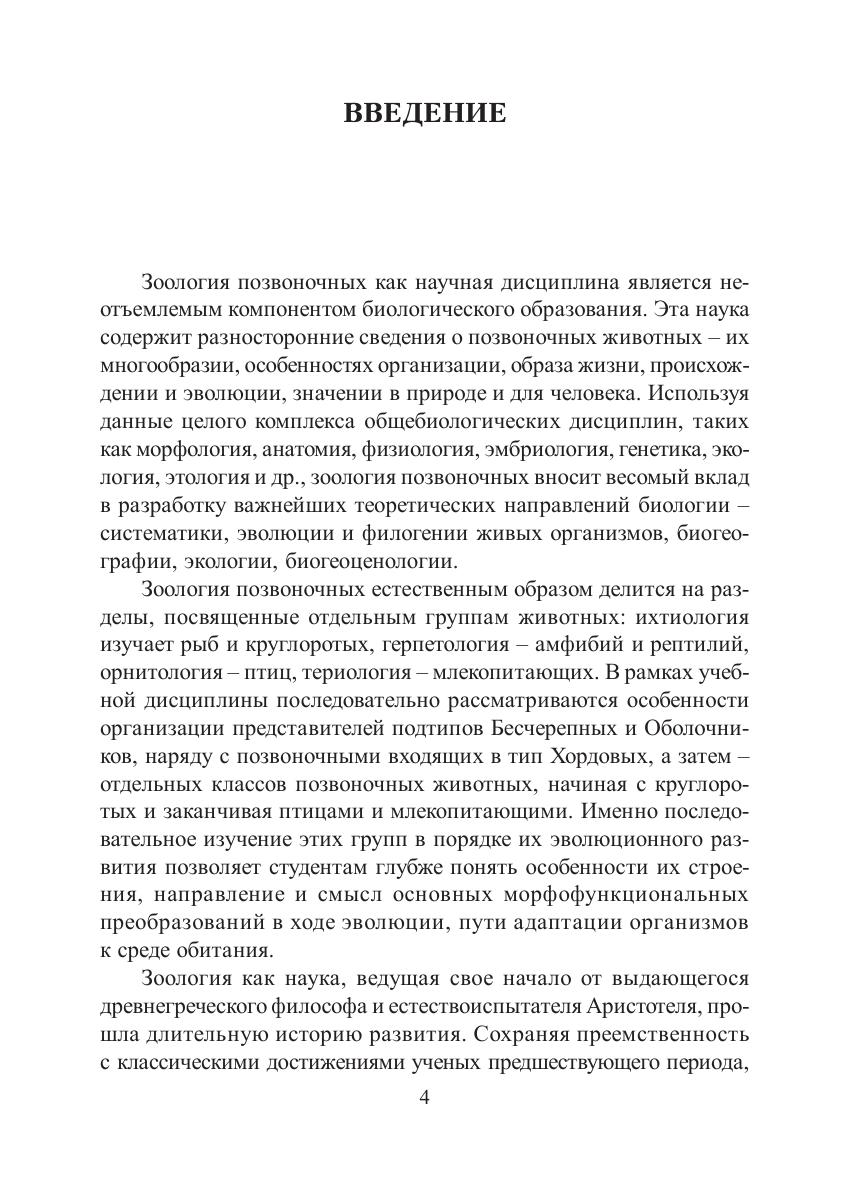 ВВЕДЕНИЕ

Зоология позвоночных как научная дисциплина является неотъемлемым компонентом биологического образования. Эта наука содержит разносторонние сведения о позвоночных животных – их многообразии, особенностях организации, образа жизни, происхождении и эволюции, значении в природе и для человека. Используя данные целого комплекса общебиологических дисциплин, таких как морфология, анатомия, физиология, эмбриология, генетика, экология, этология и др., зоология позвоночных вносит весомый вклад в разработку важнейших теоретических направлений биологии – систематики, эволюции и филогении живых организмов, биогеографии, экологии, биогеоценологии.

Зоология позвоночных естественным образом делится на разделы, посвященные отдельным группам животных: ихтиология изучает рыб и круглоротых, герпетология – амфибий и рептилий, орнитология – птиц, териология – млекопитающих. В рамках учебной дисциплины последовательно рассматриваются особенности организации представителей подтипов Бесчерепных и Оболочников, наряду с позвоночными входящих в тип Хордовых, а затем – отдельных классов позвоночных животных, начиная с круглоротых и заканчивая птицами и млекопитающими. Именно последовательное изучение этих групп в порядке их эволюционного развития позволяет студентам глубже понять особенности их строения, направление и смысл основных морфофункциональных преобразований в ходе эволюции, пути адаптации организмов к среде обитания.

Зоология как наука, ведущая свое начало от выдающегося древнегреческого философа и естествоиспытателя Аристотеля, прошла длительную историю развития. Сохраняя преемственность с классическими достижениями ученых предшествующего периода,

4